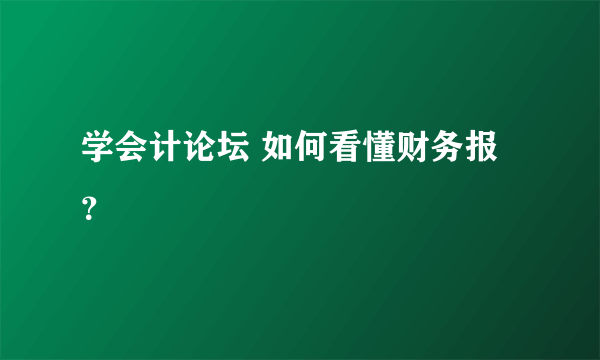 学会计论坛 如何看懂财务报？